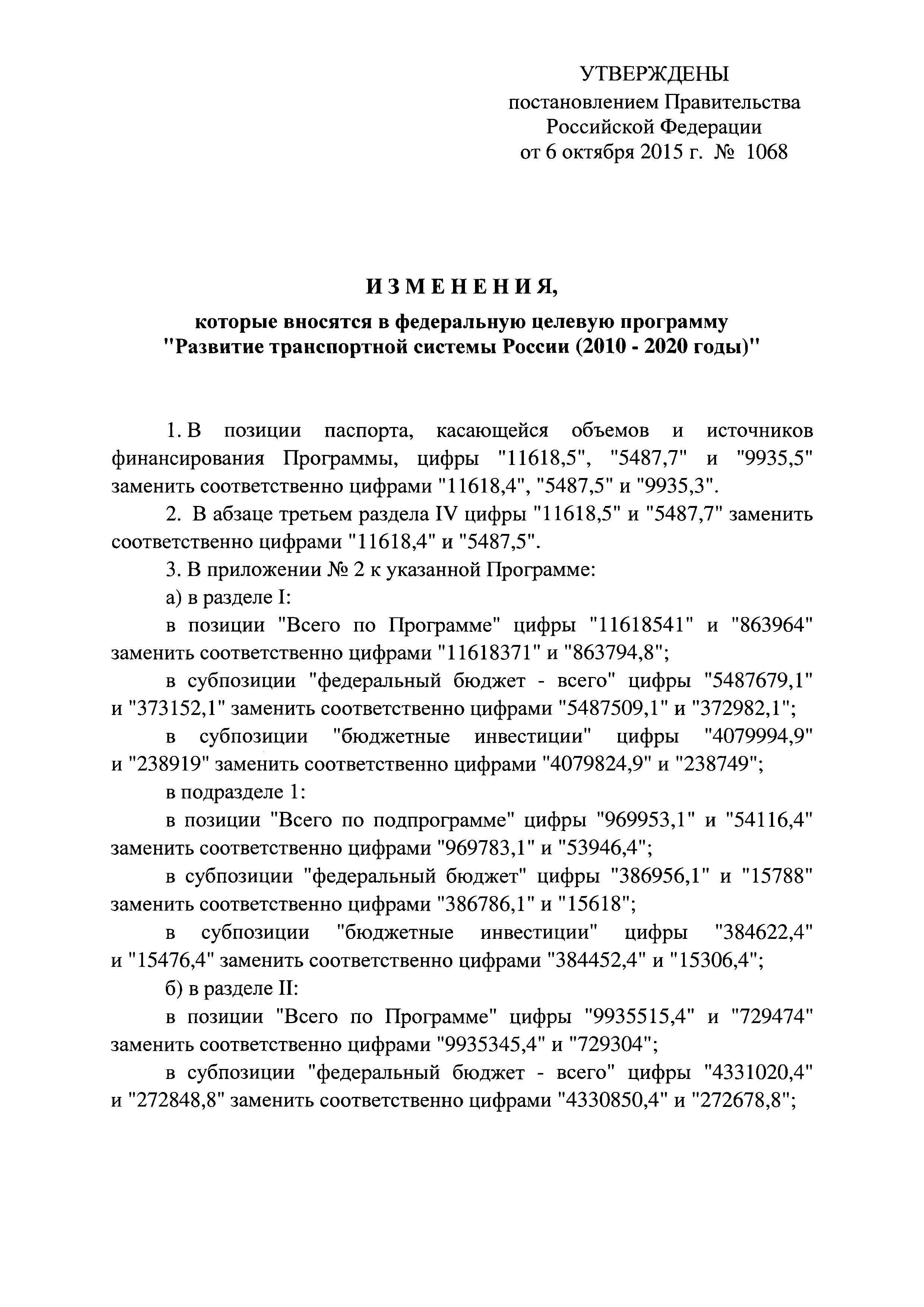 УТВЕРЖДЕНЫ
постановлением Правительства
Российской Федерации
от 6 октября 2015 г. № 1068

ИЗМЕНЕНИЯ,
которые вносятся в федеральную целевую программу
"Развитие транспортной системы России (2010 - 2020 годы)"

1. В позиции паспорта, касающейся объемов и источников финансирования Программы, цифры "11618,5", "5487,7" и "9935,5" заменить соответственно цифрами "11618,4", "5487,5" и "9935,3".

2. В абзаце третьем раздела IV цифры "11618,5" и "5487,7" заменить соответственно цифрами "11618,4" и "5487,5".

3. В приложении № 2 к указанной Программе:

а) в разделе I:

в позиции "Всего по Программе" цифры "11618541" и "863964" заменить соответственно цифрами "11618371" и "863794,8";

в субпозиции "федеральный бюджет - всего" цифры "5487679,1" и "373152,1" заменить соответственно цифрами "5487509,1" и "372982,1";

в субпозиции "бюджетные инвестиции" цифры "4079994,9" и "238919" заменить соответственно цифрами "4079824,9" и "238749";

в подразделе 1:

в позиции "Всего по подпрограмме" цифры "969953,1" и "54116,4" заменить соответственно цифрами "969783,1" и "53946,4";

в субпозиции "федеральный бюджет" цифры "386956,1" и "15788" заменить соответственно цифрами "386786,1" и "15618";

в субпозиции "бюджетные инвестиции" цифры "384622,4" и "15476,4" заменить соответственно цифрами "384452,4" и "15306,4";

б) в разделе II:

в позиции "Всего по Программе" цифры "9935515,4" и "729474" заменить соответственно цифрами "9935345,4" и "729304";

в субпозиции "федеральный бюджет - всего" цифры "4331020,4" и "272848,8" заменить соответственно цифрами "4330850,4" и "272678,8";